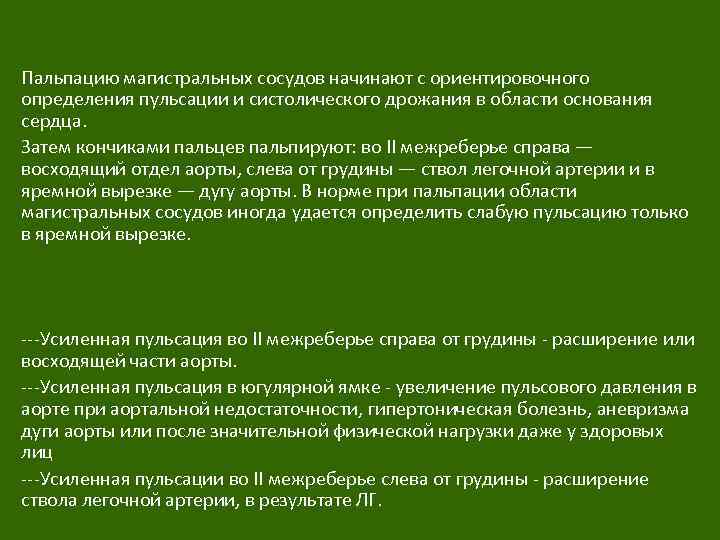 Пальпацию магистральных сосудов начинают с ориентировочного определения пульсации и систолического дрожания в области основания сердца.

Затем кончиками пальцев пальпируют: во II межреберье справа — восходящий отдел аорты, слева от грудины — ствол легочной артерии и в яремной вырезке — дугу аорты. В норме при пальпации области магистральных сосудов иногда удается определить слабую пульсацию только в яремной вырезке.

---Усиленная пульсация во II межреберье справа от грудины - расширение или восходящей части аорты.

---Усиленная пульсация в югулярной ямке - увеличение пульсового давления в аорте при аортальной недостаточности, гипертоническая болезнь, аневризма дуги аорты или после значительной физической нагрузки даже у здоровых лиц

---Усиленная пульсации во II межреберье слева от грудины - расширение ствола легочной артерии, в результате ЛГ.